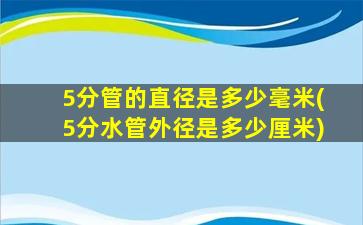 5分管的直径是多少毫米(5分水管外径是多少厘米)